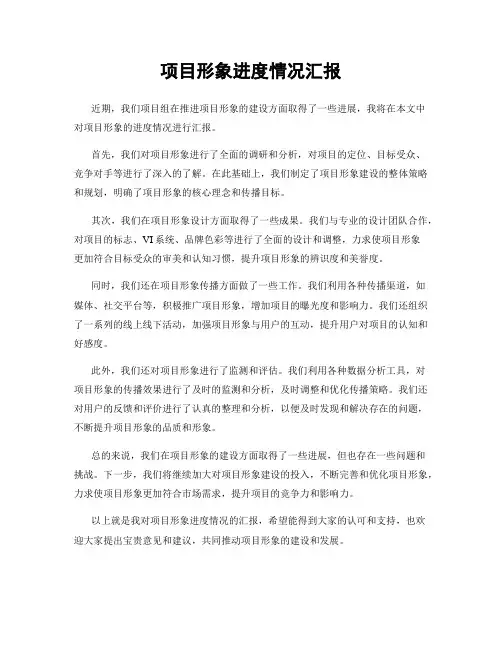 项目形象进度情况汇报

近期，我们项目组在推进项目形象的建设方面取得了一些进展，我将在本文中对项目形象的进度情况进行汇报。

首先，我们对项目形象进行了全面的调研和分析，对项目的定位、目标受众、竞争对手等进行了深入的了解。在此基础上，我们制定了项目形象建设的整体策略和规划，明确了项目形象的核心理念和传播目标。

其次，我们在项目形象设计方面取得了一些成果。我们与专业的设计团队合作，对项目的标志、VI系统、品牌色彩等进行了全面的设计和调整，力求使项目形象更加符合目标受众的审美和认知习惯，提升项目形象的辨识度和美誉度。

同时，我们还在项目形象传播方面做了一些工作。我们利用各种传播渠道，如媒体、社交平台等，积极推广项目形象，增加项目的曝光度和影响力。我们还组织了一系列的线上线下活动，加强项目形象与用户的互动，提升用户对项目的认知和好感度。

此外，我们还对项目形象进行了监测和评估。我们利用各种数据分析工具，对项目形象的传播效果进行了及时的监测和分析，及时调整和优化传播策略。我们还对用户的反馈和评价进行了认真的整理和分析，以便及时发现和解决存在的问题，不断提升项目形象的品质和形象。

总的来说，我们在项目形象的建设方面取得了一些进展，但也存在一些问题和挑战。下一步，我们将继续加大对项目形象建设的投入，不断完善和优化项目形象，力求使项目形象更加符合市场需求，提升项目的竞争力和影响力。

以上就是我对项目形象进度情况的汇报，希望能得到大家的认可和支持，也欢迎大家提出宝贵意见和建议，共同推动项目形象的建设和发展。